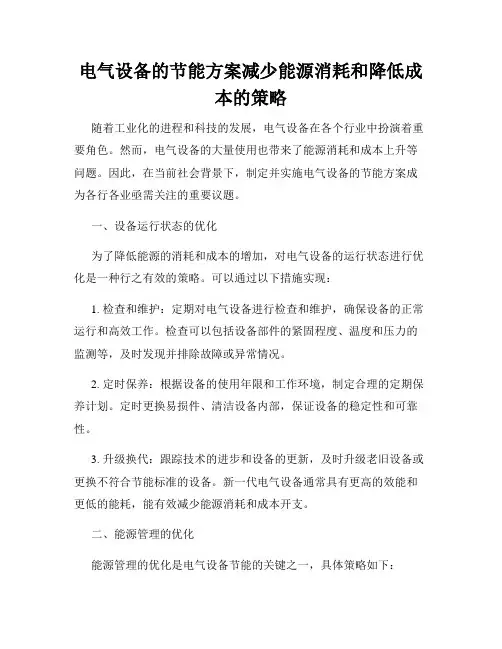 电气设备的节能方案减少能源消耗和降低成本的策略

随着工业化的进程和科技的发展，电气设备在各个行业中扮演着重要角色。然而，电气设备的大量使用也带来了能源消耗和成本上升等问题。因此，在当前社会背景下，制定并实施电气设备的节能方案成为各行各业亟需关注的重要议题。

一、设备运行状态的优化

为了降低能源的消耗和成本的增加，对电气设备的运行状态进行优化是一种行之有效的策略。可以通过以下措施实现：

1. 检查和维护：定期对电气设备进行检查和维护，确保设备的正常运行和高效工作。检查可以包括设备部件的紧固程度、温度和压力的监测等，及时发现并排除故障或异常情况。

2. 定时保养：根据设备的使用年限和工作环境，制定合理的定期保养计划。定时更换易损件、清洁设备内部，保证设备的稳定性和可靠性。

3. 升级换代：跟踪技术的进步和设备的更新，及时升级老旧设备或更换不符合节能标准的设备。新一代电气设备通常具有更高的效能和更低的能耗，能有效减少能源消耗和成本开支。

二、能源管理的优化

能源管理的优化是电气设备节能的关键之一，具体策略如下：